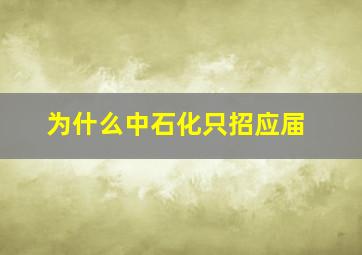 为什么中石化只招应届